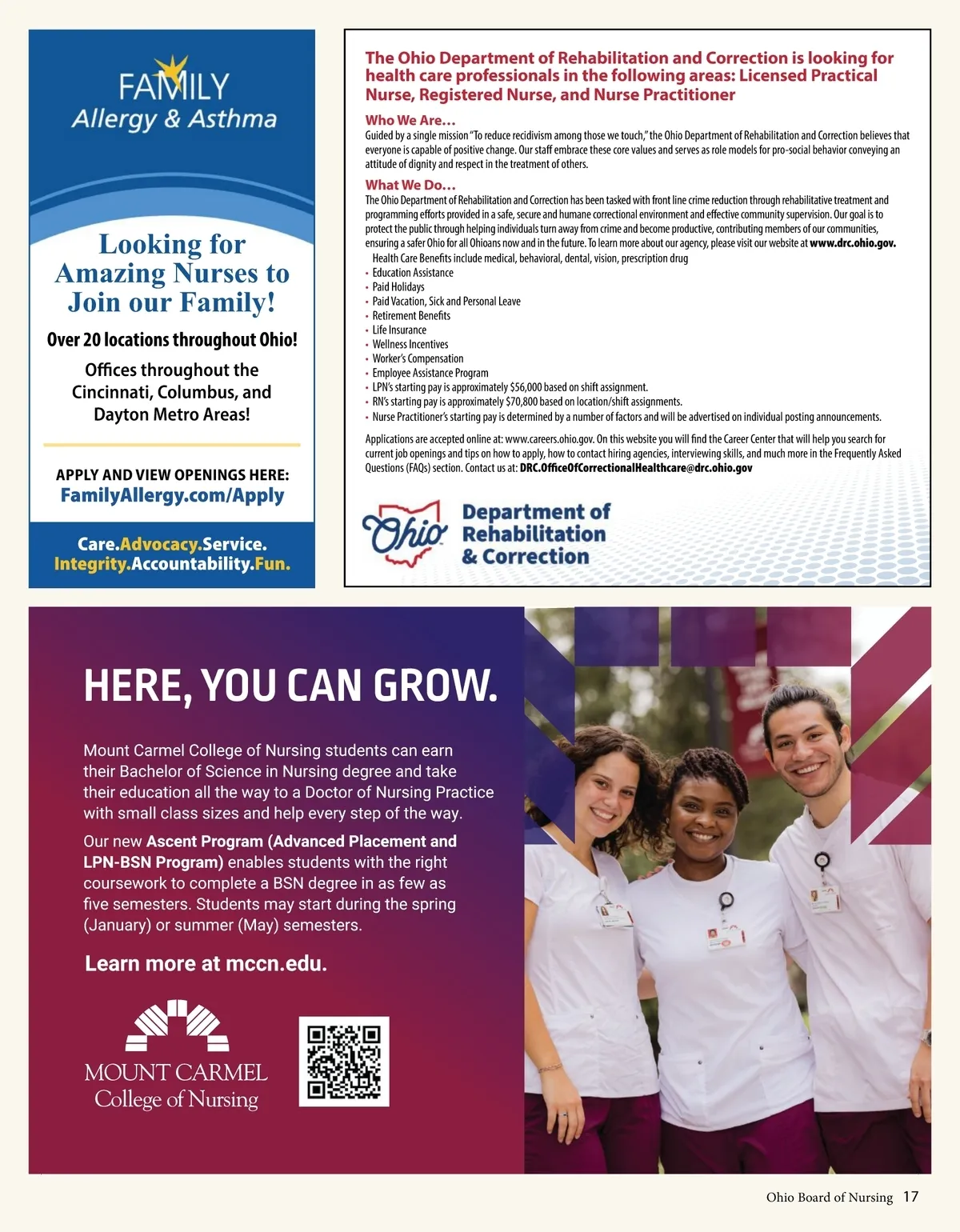 FAMILY
Allergy & Asthma

Looking for Amazing Nurses to Join our Family!

Over 20 locations throughout Ohio!

Offices throughout the Cincinnati, Columbus, and Dayton Metro Areas!

APPLY AND VIEW OPENINGS HERE:
FamilyAllergy.com/Apply

Care.Advocacy.Service.
Integrity.Accountability.Fun.

The Ohio Department of Rehabilitation and Correction is looking for health care professionals in the following areas: Licensed Practical Nurse, Registered Nurse, and Nurse Practitioner

Who We Are…
Guided by a single mission "To reduce recidivism among those we touch," the Ohio Department of Rehabilitation and Correction believes that everyone is capable of positive change. Our staff embrace these core values and serves as role models for pro-social behavior conveying an attitude of dignity and respect in the treatment of others.

What We Do…
The Ohio Department of Rehabilitation and Correction has been tasked with front line crime reduction through rehabilitative treatment and programming efforts provided in a safe, secure and humane correctional environment and effective community supervision. Our goal is to protect the public through helping individuals turn away from crime and become productive, contributing members of our communities, ensuring a safer Ohio for all Ohioans now and in the future. To learn more about our agency, please visit our website at www.drc.ohio.gov.
Health Care Benefits include medical, behavioral, dental, vision, prescription drug
• Education Assistance
• Paid Holidays
• Paid Vacation, Sick and Personal Leave
• Retirement Benefits
• Life Insurance
• Wellness Incentives
• Worker's Compensation
• Employee Assistance Program
• LPN's starting pay is approximately $56,000 based on shift assignment.
• RN's starting pay is approximately $70,800 based on location/shift assignments.
• Nurse Practitioner's starting pay is determined by a number of factors and will be advertised on individual posting announcements.

Applications are accepted online at: www.careers.ohio.gov. On this website you will find the Career Center that will help you search for current job openings and tips on how to apply, how to contact hiring agencies, interviewing skills, and much more in the Frequently Asked Questions (FAQs) section. Contact us at: DRC.OfficeOfCorrectionalHealthcare@drc.ohio.gov

Ohio Department of Rehabilitation & Correction

HERE, YOU CAN GROW.

Mount Carmel College of Nursing students can earn their Bachelor of Science in Nursing degree and take their education all the way to a Doctor of Nursing Practice with small class sizes and help every step of the way.

Our new Ascent Program (Advanced Placement and LPN-BSN Program) enables students with the right coursework to complete a BSN degree in as few as five semesters. Students may start during the spring (January) or summer (May) semesters.

Learn more at mccn.edu.

MOUNT CARMEL
College of Nursing

Ohio Board of Nursing 17